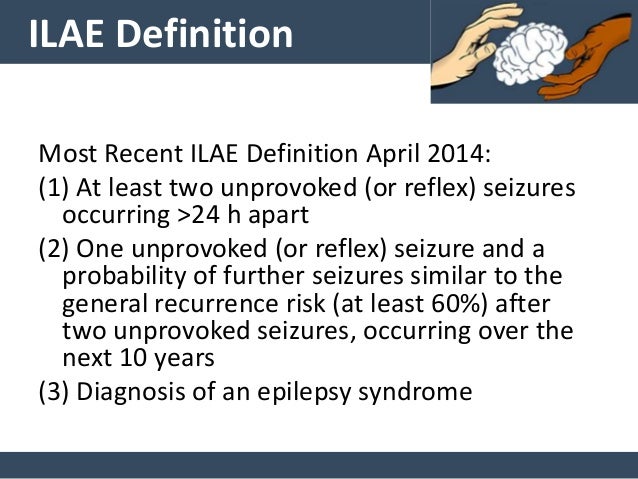 ILAE Definition

Most Recent ILAE Definition April 2014:

(1) At least two unprovoked (or reflex) seizures occurring >24 h apart

(2) One unprovoked (or reflex) seizure and a probability of further seizures similar to the general recurrence risk (at least 60%) after two unprovoked seizures, occurring over the next 10 years

(3) Diagnosis of an epilepsy syndrome